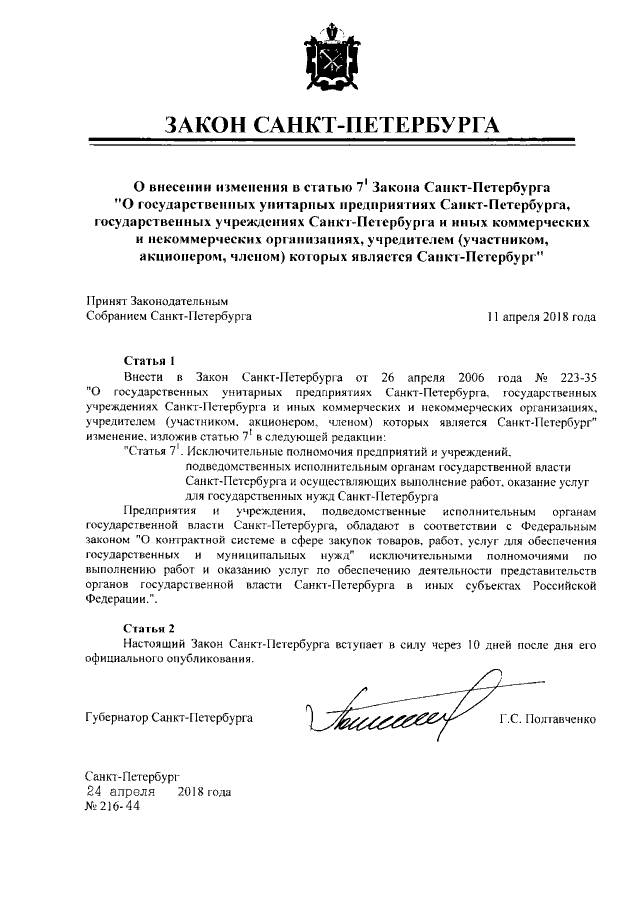 ЗАКОН САНКТ-ПЕТЕРБУРГА

О внесении изменения в статью $7^1$ Закона Санкт-Петербурга "О государственных унитарных предприятиях Санкт-Петербурга, государственных учреждениях Санкт-Петербурга и иных коммерческих и некоммерческих организациях, учредителем (участником, акционером, членом) которых является Санкт-Петербург"

Принят Законодательным Собранием Санкт-Петербурга

11 апреля 2018 года

Статья 1

Внести в Закон Санкт-Петербурга от 26 апреля 2006 года № 223-35 "О государственных унитарных предприятиях Санкт-Петербурга, государственных учреждениях Санкт-Петербурга и иных коммерческих и некоммерческих организациях, учредителем (участником, акционером, членом) которых является Санкт-Петербург" изменение, изложив статью $7^1$ в следующей редакции:

"Статья $7^1$. Исключительные полномочия предприятий и учреждений, подведомственных исполнительным органам государственной власти Санкт-Петербурга и осуществляющих выполнение работ, оказание услуг для государственных нужд Санкт-Петербурга

Предприятия и учреждения, подведомственные исполнительным органам государственной власти Санкт-Петербурга, обладают в соответствии с Федеральным законом "О контрактной системе в сфере закупок товаров, работ, услуг для обеспечения государственных и муниципальных нужд" исключительными полномочиями по выполнению работ и оказанию услуг по обеспечению деятельности представительств органов государственной власти Санкт-Петербурга в иных субъектах Российской Федерации.".

Статья 2

Настоящий Закон Санкт-Петербурга вступает в силу через 10 дней после дня его официального опубликования.

Губернатор Санкт-Петербурга

Г.С. Полтавченко

Санкт-Петербург
24 апреля 2018 года
№ 216-44